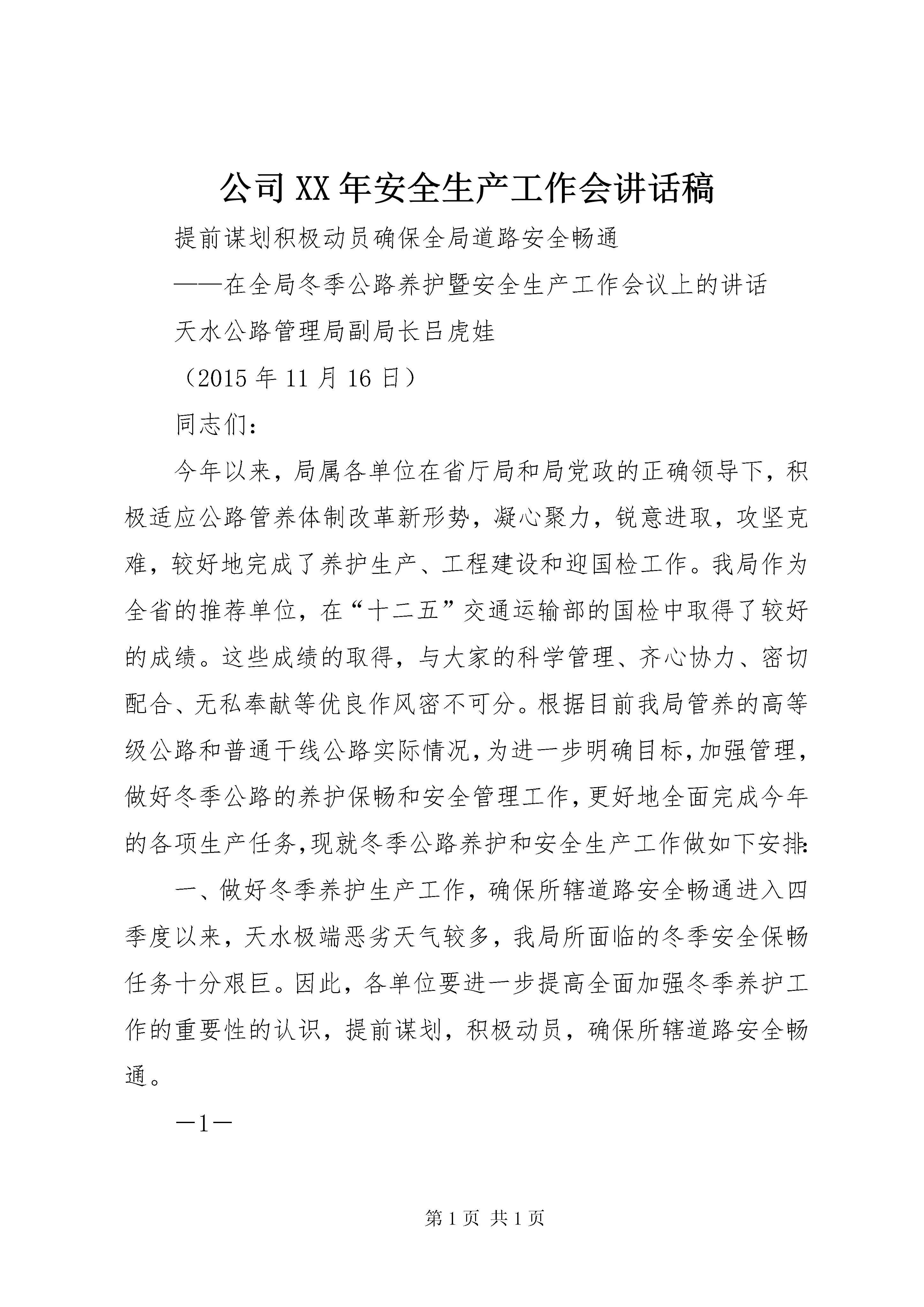 公司XX年安全生产工作会讲话稿

提前谋划积极动员确保全局道路安全畅通

——在全局冬季公路养护暨安全生产工作会议上的讲话

天水公路管理局副局长吕虎娃

（2015年11月16日）

同志们：

今年以来，局属各单位在省厅局和局党政的正确领导下，积极适应公路管养体制改革新形势，凝心聚力，锐意进取，攻坚克难，较好地完成了养护生产、工程建设和迎国检工作。我局作为全省的推荐单位，在“十二五”交通运输部的国检中取得了较好的成绩。这些成绩的取得，与大家的科学管理、齐心协力、密切配合、无私奉献等优良作风密不可分。根据目前我局管养的高等级公路和普通干线公路实际情况，为进一步明确目标，加强管理，做好冬季公路的养护保畅和安全管理工作，更好地全面完成今年的各项生产任务，现就冬季公路养护和安全生产工作做如下安排：

一、做好冬季养护生产工作，确保所辖道路安全畅通进入四季度以来，天水极端恶劣天气较多，我局所面临的冬季安全保畅任务十分艰巨。因此，各单位要进一步提高全面加强冬季养护工作的重要性的认识，提前谋划，积极动员，确保所辖道路安全畅通。

—1—

第1页 共1页